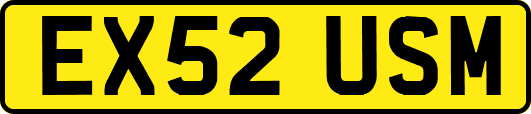 EX52 USM